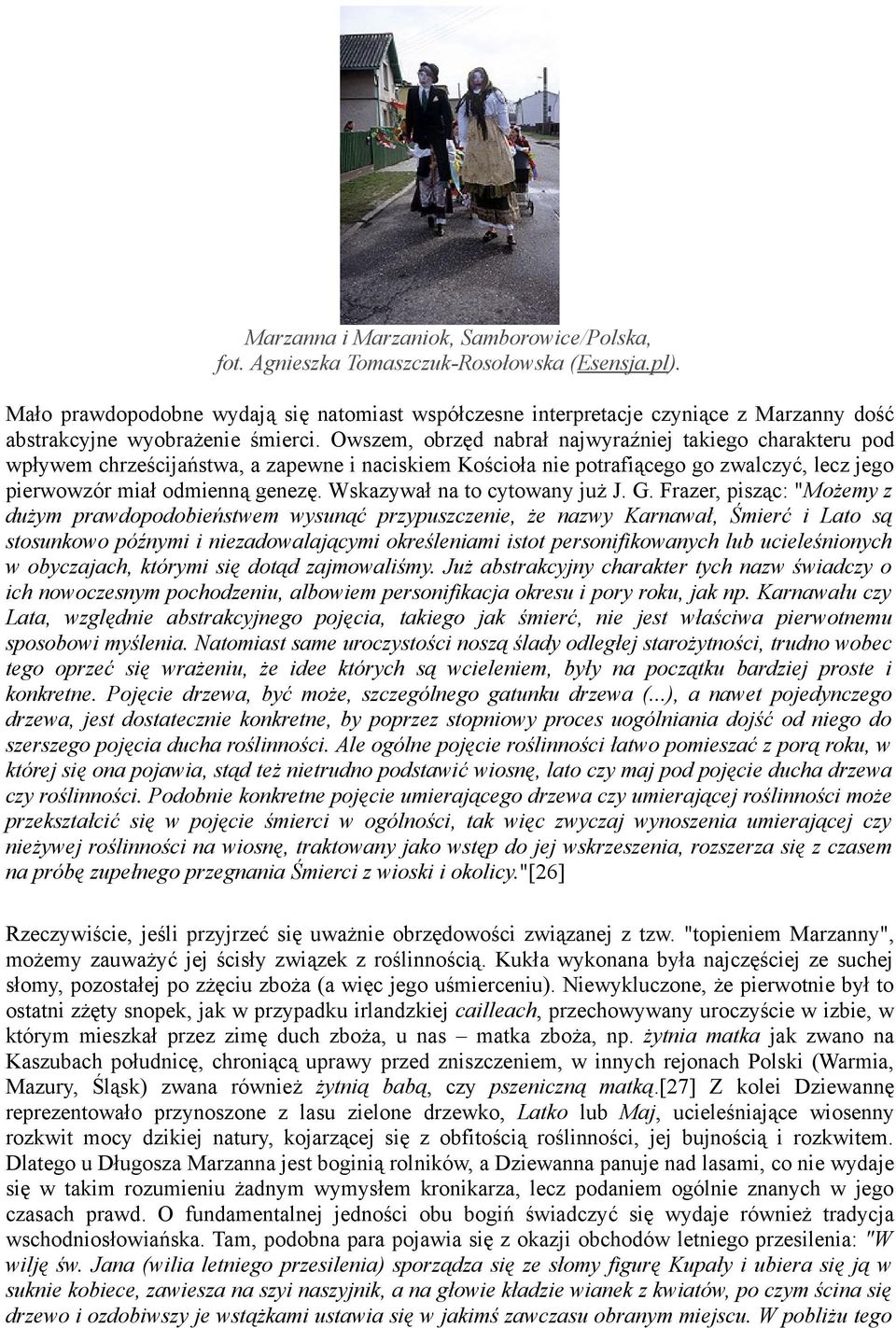 Marzanna i Marzaniok, Samborowice/Polska, fot. Agnieszka Tomaszczuk-Rosołowska (Esensja.pl).

Mało prawdopodobne wydają się natomiast współczesne interpretacje czyniące z Marzanny dość abstrakcyjne wyobrażenie śmierci. Owszem, obrzęd nabrał najwyraźniej takiego charakteru pod wpływem chrześcijaństwa, a zapewne i naciskiem Kościoła nie potrafiącego go zwalczyć, lecz jego pierwowzór miał odmienną genezę. Wskazywał na to cytowany już J. G. Frazer, pisząc: "Możemy z dużym prawdopodobieństwem wysunąć przypuszczenie, że nazwy Karnawał, Śmierć i Lato są stosunkowo późnymi i niezadowalającymi określeniami istot personifikowanych lub ucieleśnionych w obyczajach, którymi się dotąd zajmowaliśmy. Już abstrakcyjny charakter tych nazw świadczy o ich nowoczesnym pochodzeniu, albowiem personifikacja okresu i pory roku, jak np. Karnawału czy Lata, względnie abstrakcyjnego pojęcia, takiego jak śmierć, nie jest właściwa pierwotnemu sposobowi myślenia. Natomiast same uroczystości noszą ślady odległej starożytności, trudno wobec tego oprzeć się wrażeniu, że idee których są wcieleniem, były na początku bardziej proste i konkretne. Pojęcie drzewa, być może, szczególnego gatunku drzewa (...), a nawet pojedynczego drzewa, jest dostatecznie konkretne, by poprzez stopniowy proces uogólniania dojść od niego do szerszego pojęcia ducha roślinności. Ale ogólne pojęcie roślinności łatwo pomieszać z porą roku, w której się ona pojawia, stąd też nietrudno podstawić wiosnę, lato czy maj pod pojęcie ducha drzewa czy roślinności. Podobnie konkretne pojęcie umierającego drzewa czy umierającej roślinności może przekształcić się w pojęcie śmierci w ogólności, tak więc zwyczaj wynoszenia umierającej czy nieżywej roślinności na wiosnę, traktowany jako wstęp do jej wskrzeszenia, rozszerza się z czasem na próbę zupełnego przegnania Śmierci z wioski i okolicy."[26]

Rzeczywiście, jeśli przyjrzeć się uważnie obrzędowości związanej z tzw. "topieniem Marzanny", możemy zauważyć jej ścisły związek z roślinnością. Kukła wykonana była najczęściej ze suchej słomy, pozostałej po zżęciu zboża (a więc jego uśmierceniu). Niewykluczone, że pierwotnie był to ostatni zżęty snopek, jak w przypadku irlandzkiej cailleach, przechowywany uroczyście w izbie, w którym mieszkał przez zimę duch zboża, u nas – matka zboża, np. żytnia matka jak zwano na Kaszubach południcę, chroniącą uprawy przed zniszczeniem, w innych rejonach Polski (Warmia, Mazury, Śląsk) zwana również żytnią babą, czy pszeniczną matką.[27] Z kolei Dziewannę reprezentowało przynoszone z lasu zielone drzewko, Latko lub Maj, ucieleśniające wiosenny rozkwit mocy dzikiej natury, kojarzącej się z obfitością roślinności, jej bujnością i rozkwitem. Dlatego u Długosza Marzanna jest boginią rolników, a Dziewanna panuje nad lasami, co nie wydaje się w takim rozumieniu żadnym wymysłem kronikarza, lecz podaniem ogólnie znanych w jego czasach prawd. O fundamentalnej jedności obu bogiń świadczyć się wydaje również tradycja wschodniosłowiańska. Tam, podobna para pojawia się z okazji obchodów letniego przesilenia: "W wilję św. Jana (wilia letniego przesilenia) sporządza się ze słomy figurę Kupały i ubiera się ją w suknie kobiece, zawiesza na szyi naszyjnik, a na głowie kładzie wianek z kwiatów, po czym ścina się drzewo i ozdobiwszy je wstążkami ustawia się w jakimś zawczasu obranym miejscu. W pobliżu tego